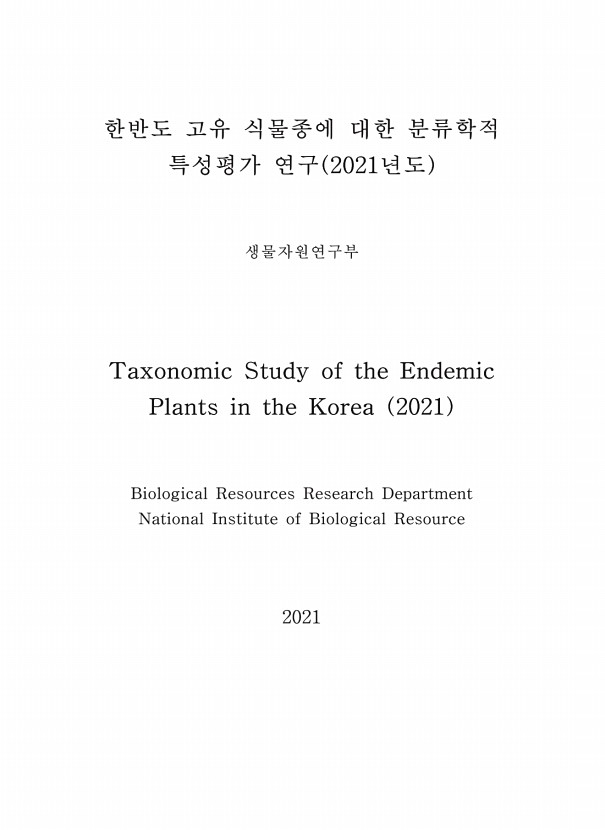 한반도 고유 식물종에 대한 분류학적 특성평가 연구(2021년도)

생물자원연구부

Taxonomic Study of the Endemic Plants in the Korea (2021)

Biological Resources Research Department
National Institute of Biological Resource

2021